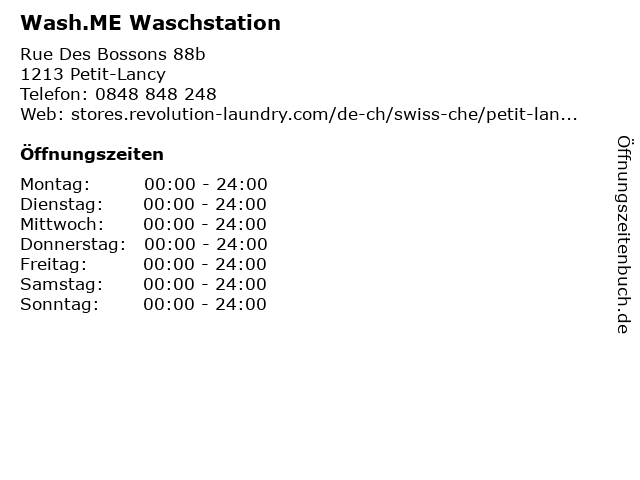 Wash.ME Waschstation

Rue Des Bossons 88b
1213 Petit-Lancy
Telefon: 0848 848 248
Web: stores.revolution-laundry.com/de-ch/swiss-che/petit-lan...

Öffnungszeiten

Montag: 00:00 - 24:00
Dienstag: 00:00 - 24:00
Mittwoch: 00:00 - 24:00
Donnerstag: 00:00 - 24:00
Freitag: 00:00 - 24:00
Samstag: 00:00 - 24:00
Sonntag: 00:00 - 24:00

Öffnungszeitenbuch.de